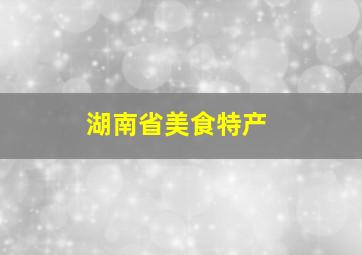 湖南省美食特产